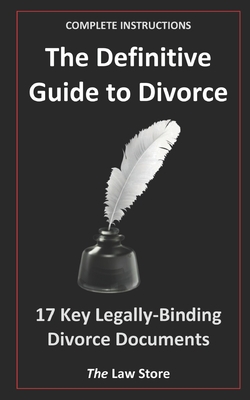 COMPLETE INSTRUCTIONS

The Definitive Guide to Divorce

17 Key Legally-Binding Divorce Documents

The Law Store